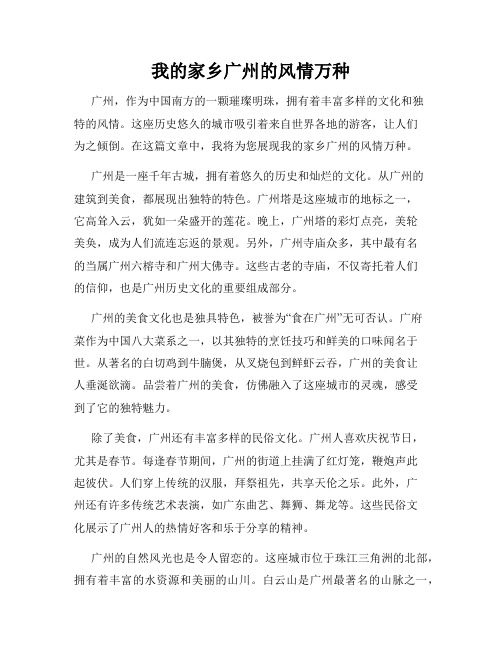 我的家乡广州的风情万种

广州，作为中国南方的一颗璀璨明珠，拥有着丰富多样的文化和独特的风情。这座历史悠久的城市吸引着来自世界各地的游客，让人们为之倾倒。在这篇文章中，我将为您展现我的家乡广州的风情万种。

广州是一座千年古城，拥有着悠久的历史和灿烂的文化。从广州的建筑到美食，都展现出独特的特色。广州塔是这座城市的地标之一，它高耸入云，犹如一朵盛开的莲花。晚上，广州塔的彩灯点亮，美轮美奂，成为人们流连忘返的景观。另外，广州寺庙众多，其中最有名的当属广州六榕寺和广州大佛寺。这些古老的寺庙，不仅寄托着人们的信仰，也是广州历史文化的重要组成部分。

广州的美食文化也是独具特色，被誉为“食在广州”无可否认。广府菜作为中国八大菜系之一，以其独特的烹饪技巧和鲜美的口味闻名于世。从著名的白切鸡到牛腩煲，从叉烧包到鲜虾云吞，广州的美食让人垂涎欲滴。品尝着广州的美食，仿佛融入了这座城市的灵魂，感受到了它的独特魅力。

除了美食，广州还有丰富多样的民俗文化。广州人喜欢庆祝节日，尤其是春节。每逢春节期间，广州的街道上挂满了红灯笼，鞭炮声此起彼伏。人们穿上传统的汉服，拜祭祖先，共享天伦之乐。此外，广州还有许多传统艺术表演，如广东曲艺、舞狮、舞龙等。这些民俗文化展示了广州人的热情好客和乐于分享的精神。

广州的自然风光也是令人留恋的。这座城市位于珠江三角洲的北部，拥有着丰富的水资源和美丽的山川。白云山是广州最著名的山脉之一，